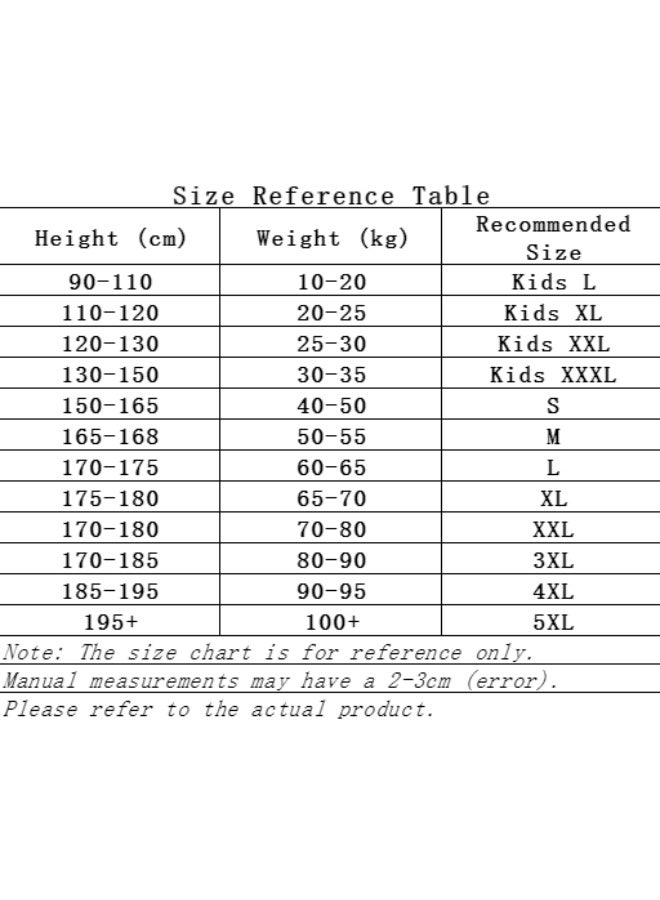 Size Reference Table

| Height (cm) | Weight (kg) | Recommended Size |
|---|---|---|
| 90-110 | 10-20 | Kids L |
| 110-120 | 20-25 | Kids XL |
| 120-130 | 25-30 | Kids XXL |
| 130-150 | 30-35 | Kids XXXL |
| 150-165 | 40-50 | S |
| 165-168 | 50-55 | M |
| 170-175 | 60-65 | L |
| 175-180 | 65-70 | XL |
| 170-180 | 70-80 | XXL |
| 170-185 | 80-90 | 3XL |
| 185-195 | 90-95 | 4XL |
| 195+ | 100+ | 5XL |

Note: The size chart is for reference only.
Manual measurements may have a 2-3cm (error).
Please refer to the actual product.